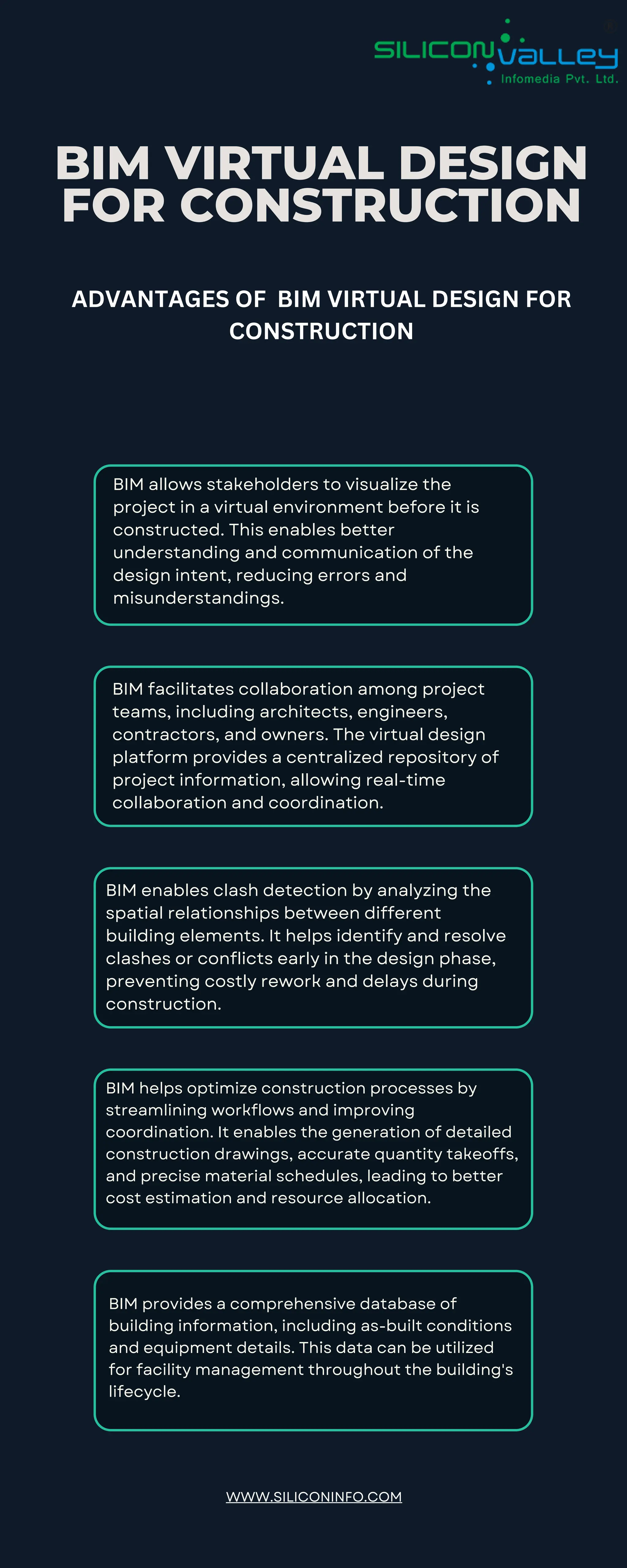 SILICON VALLEY
Infomedia Pvt. Ltd.

BIM VIRTUAL DESIGN FOR CONSTRUCTION

ADVANTAGES OF BIM VIRTUAL DESIGN FOR CONSTRUCTION

BIM allows stakeholders to visualize the project in a virtual environment before it is constructed. This enables better understanding and communication of the design intent, reducing errors and misunderstandings.

BIM facilitates collaboration among project teams, including architects, engineers, contractors, and owners. The virtual design platform provides a centralized repository of project information, allowing real-time collaboration and coordination.

BIM enables clash detection by analyzing the spatial relationships between different building elements. It helps identify and resolve clashes or conflicts early in the design phase, preventing costly rework and delays during construction.

BIM helps optimize construction processes by streamlining workflows and improving coordination. It enables the generation of detailed construction drawings, accurate quantity takeoffs, and precise material schedules, leading to better cost estimation and resource allocation.

BIM provides a comprehensive database of building information, including as-built conditions and equipment details. This data can be utilized for facility management throughout the building's lifecycle.

WWW.SILICONINFO.COM